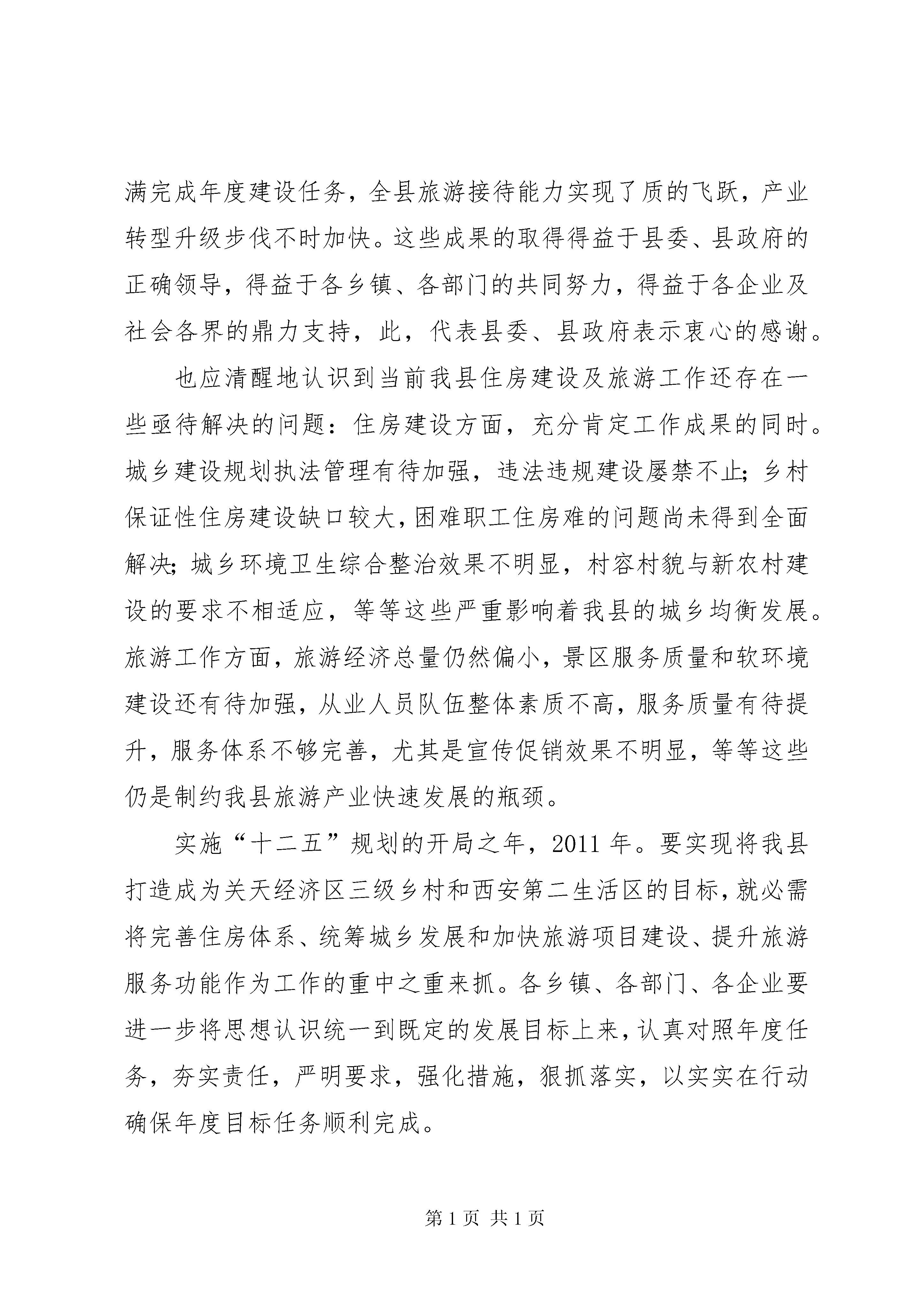 满完成年度建设任务，全县旅游接待能力实现了质的飞跃，产业转型升级步伐不时加快。这些成果的取得得益于县委、县政府的正确领导，得益于各乡镇、各部门的共同努力，得益于各企业及社会各界的鼎力支持，此，代表县委、县政府表示衷心的感谢。

也应清醒地认识到当前我县住房建设及旅游工作还存在一些亟待解决的问题：住房建设方面，充分肯定工作成果的同时。城乡建设规划执法管理有待加强，违法违规建设屡禁不止；乡村保证性住房建设缺口较大，困难职工住房难的问题尚未得到全面解决；城乡环境卫生综合整治效果不明显，村容村貌与新农村建设的要求不相适应，等等这些严重影响着我县的城乡均衡发展。旅游工作方面，旅游经济总量仍然偏小，景区服务质量和软环境建设还有待加强，从业人员队伍整体素质不高，服务质量有待提升，服务体系不够完善，尤其是宣传促销效果不明显，等等这些仍是制约我县旅游产业快速发展的瓶颈。

实施“十二五”规划的开局之年，2011年。要实现将我县打造成为关天经济区三级乡村和西安第二生活区的目标，就必需将完善住房体系、统筹城乡发展和加快旅游项目建设、提升旅游服务功能作为工作的重中之重来抓。各乡镇、各部门、各企业要进一步将思想认识统一到既定的发展目标上来，认真对照年度任务，夯实责任，严明要求，强化措施，狠抓落实，以实实在行动确保年度目标任务顺利完成。

第1页 共1页